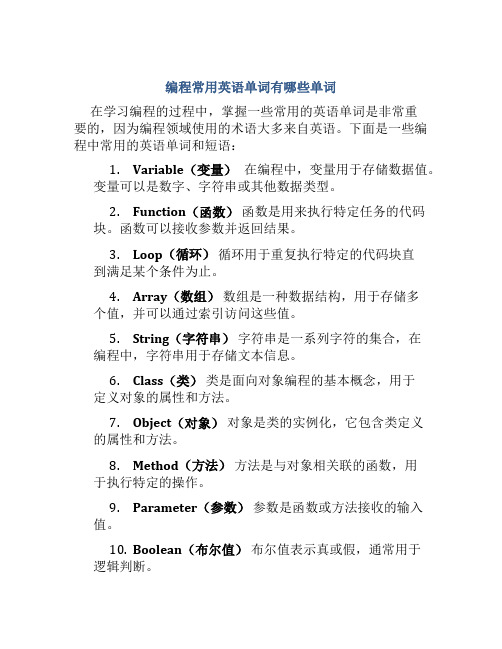 编程常用英语单词有哪些单词

在学习编程的过程中，掌握一些常用的英语单词是非常重要的，因为编程领域使用的术语大多来自英语。下面是一些编程中常用的英语单词和短语：

1. Variable（变量） 在编程中，变量用于存储数据值。变量可以是数字、字符串或其他数据类型。

2. Function（函数） 函数是用来执行特定任务的代码块。函数可以接收参数并返回结果。

3. Loop（循环） 循环用于重复执行特定的代码块直到满足某个条件为止。

4. Array（数组） 数组是一种数据结构，用于存储多个值，并可以通过索引访问这些值。

5. String（字符串） 字符串是一系列字符的集合，在编程中，字符串用于存储文本信息。

6. Class（类） 类是面向对象编程的基本概念，用于定义对象的属性和方法。

7. Object（对象） 对象是类的实例化，它包含类定义的属性和方法。

8. Method（方法） 方法是与对象相关联的函数，用于执行特定的操作。

9. Parameter（参数） 参数是函数或方法接收的输入值。

10. Boolean（布尔值） 布尔值表示真或假，通常用于逻辑判断。